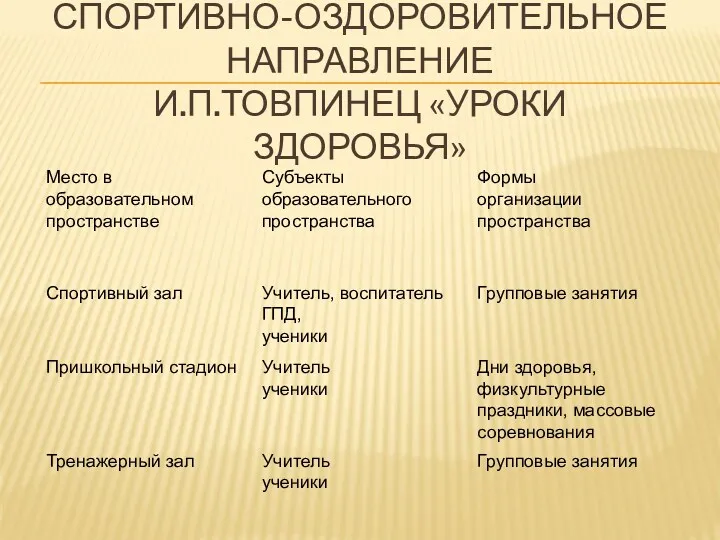 СПОРТИВНО-ОЗДОРОВИТЕЛЬНОЕ НАПРАВЛЕНИЕ
И.П.ТОВПИНЕЦ «УРОКИ ЗДОРОВЬЯ»

| Место в образовательном пространстве | Субъекты образовательного пространства | Формы организации пространства |
|---|---|---|
| Спортивный зал | Учитель, воспитатель ГПД, ученики | Групповые занятия |
| Пришкольный стадион | Учитель ученики | Дни здоровья, физкультурные праздники, массовые соревнования |
| Тренажерный зал | Учитель ученики | Групповые занятия |